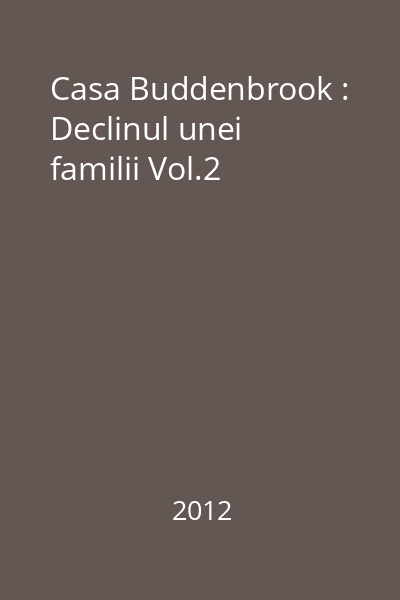 Casa Buddenbrook : Declinul unei familii Vol.2

2012